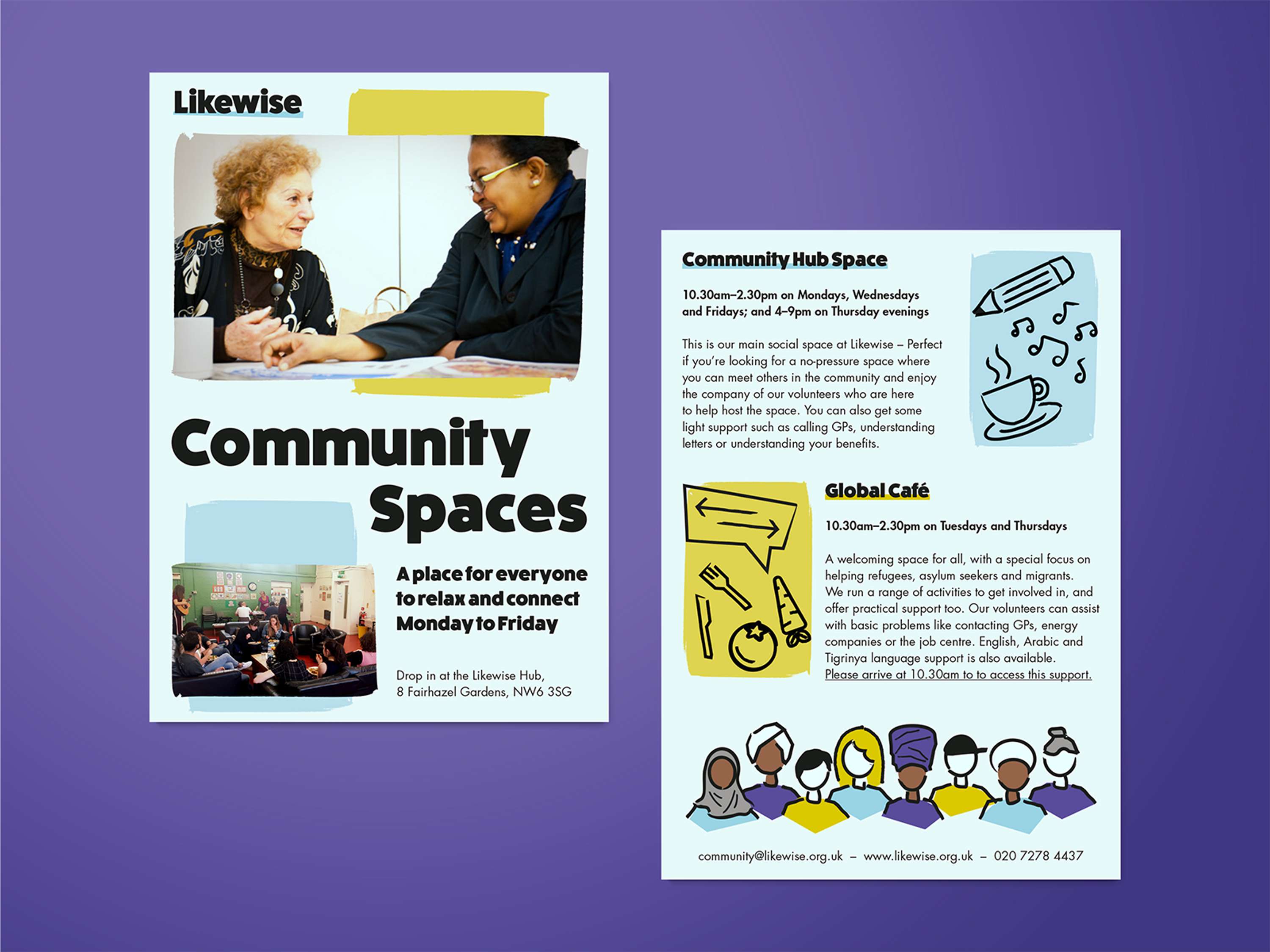 Likewise

Community Spaces

A place for everyone to relax and connect Monday to Friday

Drop in at the Likewise Hub, 8 Fairhazel Gardens, NW6 3SG

Community Hub Space

10.30am–2.30pm on Mondays, Wednesdays and Fridays; and 4–9pm on Thursday evenings

This is our main social space at Likewise – Perfect if you're looking for a no-pressure space where you can meet others in the community and enjoy the company of our volunteers who are here to help host the space. You can also get some light support such as calling GPs, understanding letters or understanding your benefits.

Global Café

10.30am–2.30pm on Tuesdays and Thursdays

A welcoming space for all, with a special focus on helping refugees, asylum seekers and migrants. We run a range of activities to get involved in, and offer practical support too. Our volunteers can assist with basic problems like contacting GPs, energy companies or the job centre. English, Arabic and Tigrinya language support is also available. Please arrive at 10.30am to to access this support.

community@likewise.org.uk – www.likewise.org.uk – 020 7278 4437